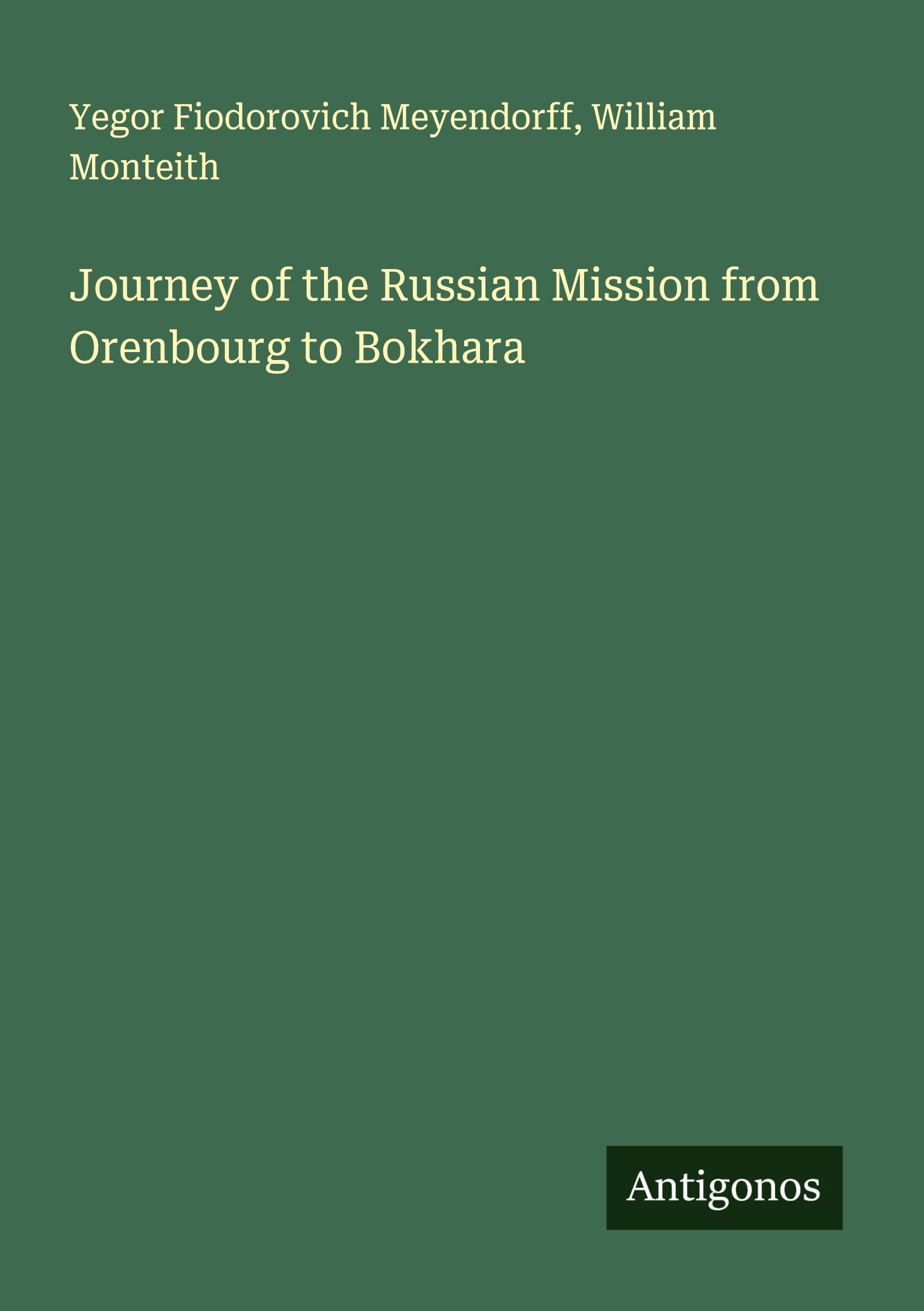 Yegor Fiodorovich Meyendorff, William Monteith

Journey of the Russian Mission from Orenbourg to Bokhara

Antigonos